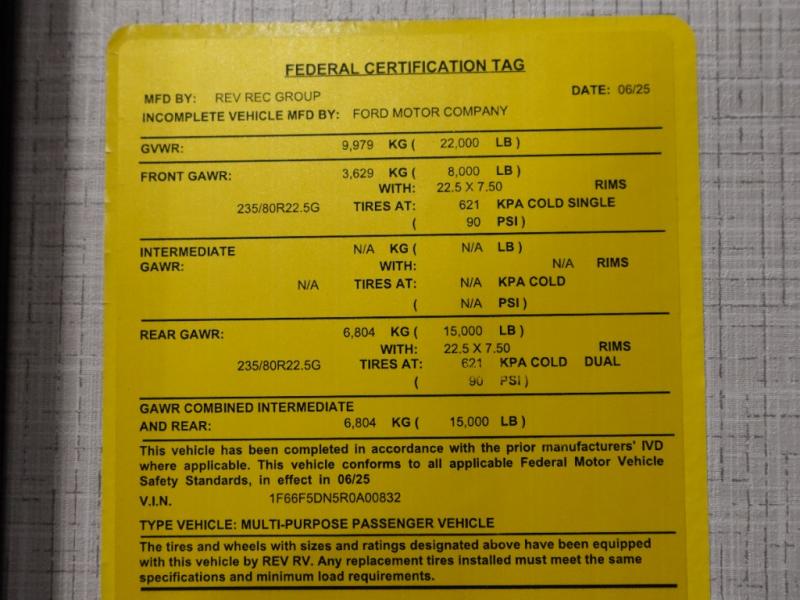 FEDERAL CERTIFICATION TAG

MFD BY: REV REC GROUP
DATE: 06/25
INCOMPLETE VEHICLE MFD BY: FORD MOTOR COMPANY

GVWR: 9,979 KG ( 22,000 LB )

FRONT GAWR: 3,629 KG ( 8,000 LB )
WITH: 22.5 X 7.50 RIMS
235/80R22.5G TIRES AT: 621 KPA COLD SINGLE
( 90 PSI )

INTERMEDIATE GAWR: N/A KG ( N/A LB )
WITH: N/A RIMS
N/A TIRES AT: N/A KPA COLD
( N/A PSI )

REAR GAWR: 6,804 KG ( 15,000 LB )
WITH: 22.5 X 7.50 RIMS
235/80R22.5G TIRES AT: 621 KPA COLD DUAL
( 90 PSI )

GAWR COMBINED INTERMEDIATE AND REAR: 6,804 KG ( 15,000 LB )

This vehicle has been completed in accordance with the prior manufacturers' IVD where applicable. This vehicle conforms to all applicable Federal Motor Vehicle Safety Standards, in effect in 06/25
V.I.N. 1F66F5DN5R0A00832

TYPE VEHICLE: MULTI-PURPOSE PASSENGER VEHICLE

The tires and wheels with sizes and ratings designated above have been equipped with this vehicle by REV RV. Any replacement tires installed must meet the same specifications and minimum load requirements.